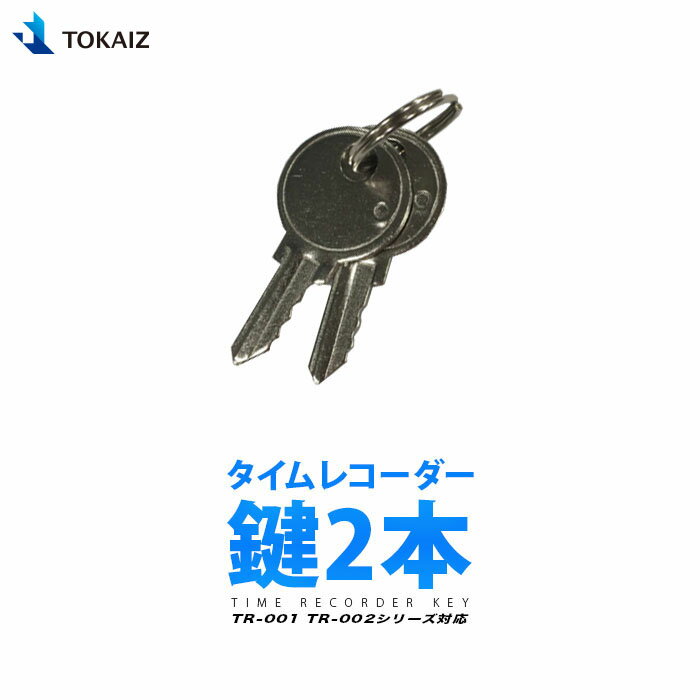 TOKAIZ

タイムレコーダー
鍵2本
TIME RECORDER KEY
TR-001 TR-002シリーズ対応